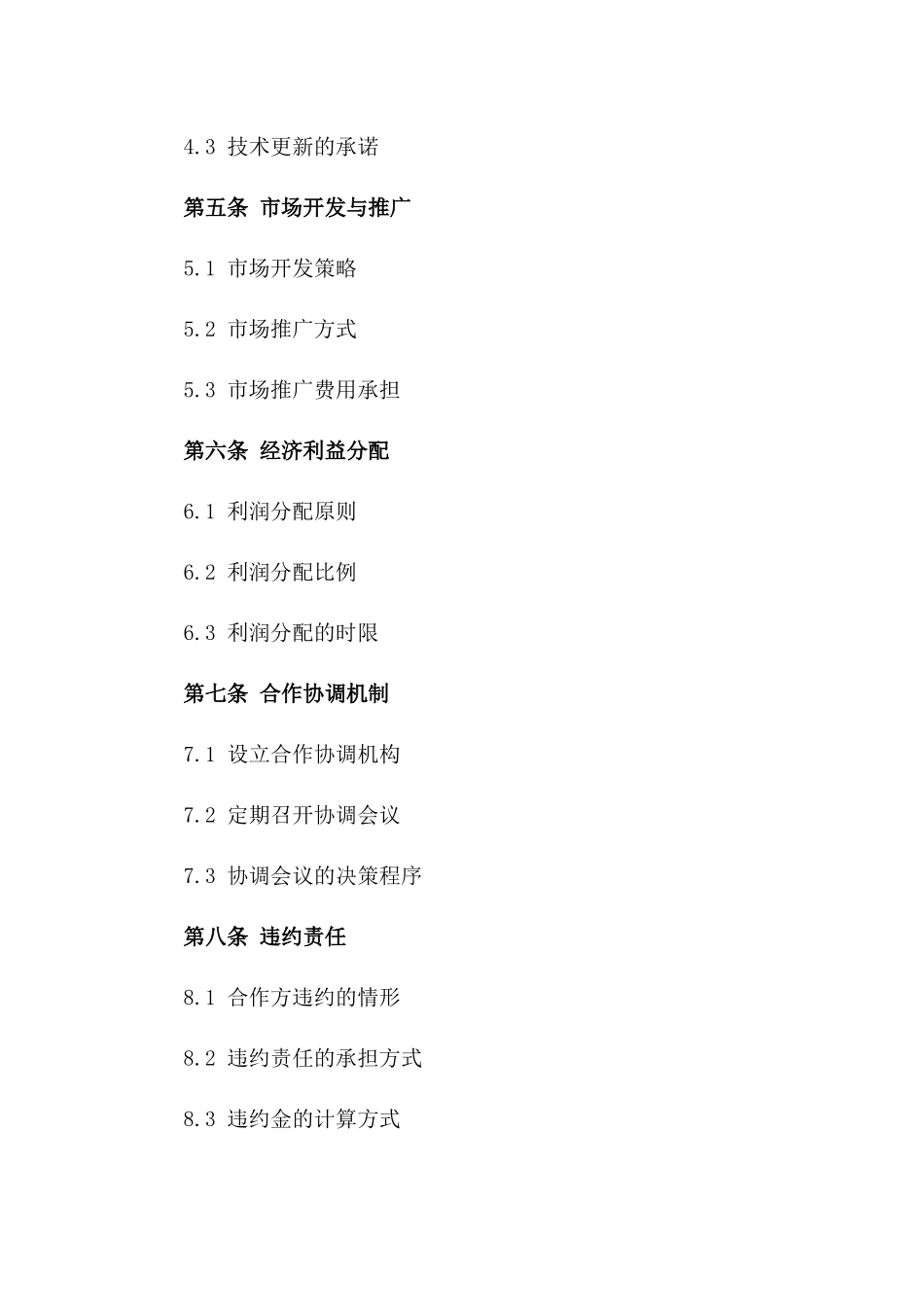 4.3 技术更新的承诺

第五条 市场开发与推广

5.1 市场开发策略

5.2 市场推广方式

5.3 市场推广费用承担

第六条 经济利益分配

6.1 利润分配原则

6.2 利润分配比例

6.3 利润分配的时限

第七条 合作协调机制

7.1 设立合作协调机构

7.2 定期召开协调会议

7.3 协调会议的决策程序

第八条 违约责任

8.1 合作方违约的情形

8.2 违约责任的承担方式

8.3 违约金的计算方式